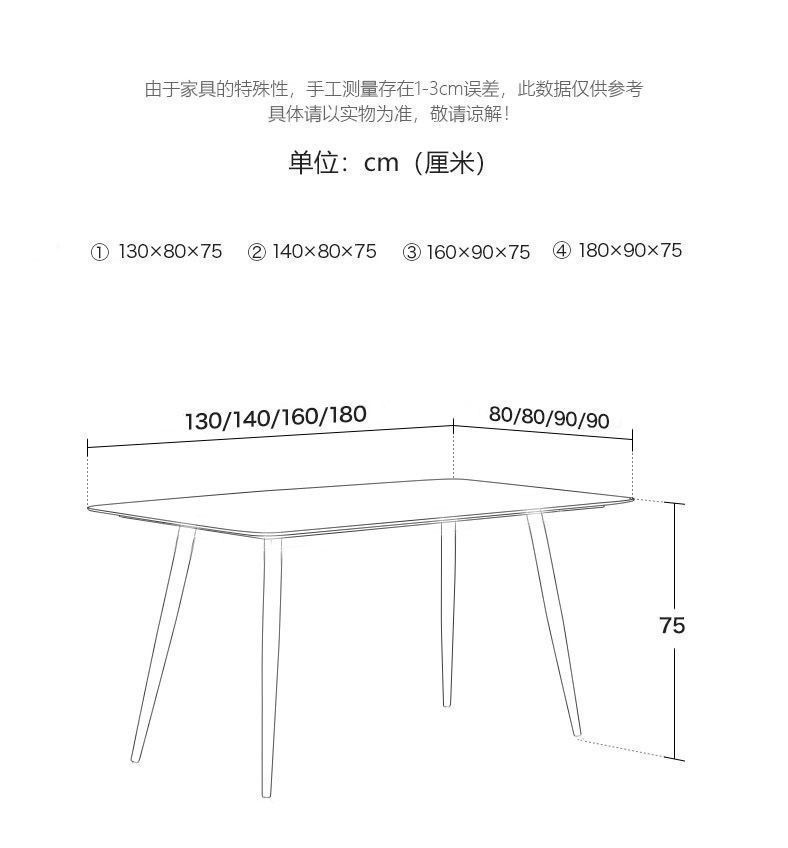 由于家具的特殊性，手工测量存在1-3cm误差，此数据仅供参考
具体请以实物为准，敬请谅解！

单位：cm（厘米）

① 130×80×75 ② 140×80×75 ③ 160×90×75 ④ 180×90×75

130/140/160/180

80/80/90/90

75